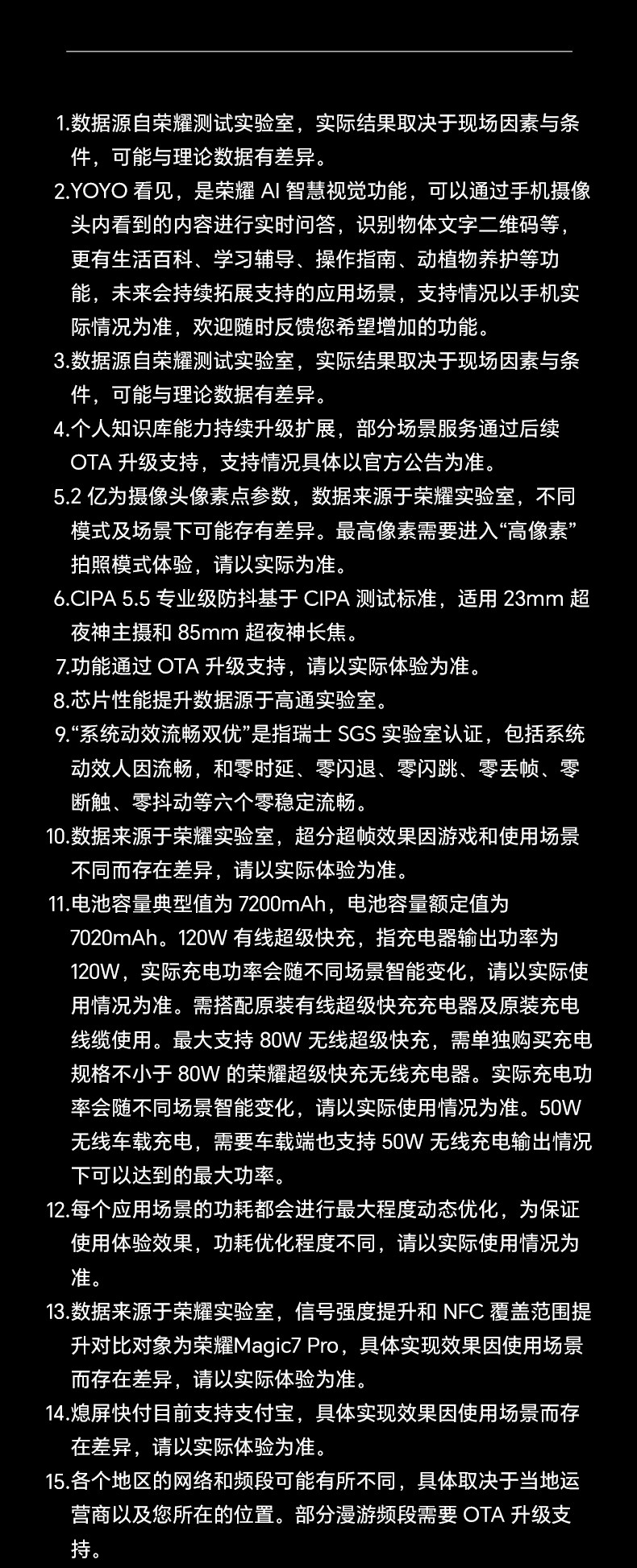 1.数据源自荣耀测试实验室，实际结果取决于现场因素与条件，可能与理论数据有差异。

2.YOYO 看见，是荣耀 AI 智慧视觉功能，可以通过手机摄像头内看到的内容进行实时问答，识别物体文字二维码等，更有生活百科、学习辅导、操作指南、动植物养护等功能，未来会持续拓展支持的应用场景，支持情况以手机实际情况为准，欢迎随时反馈您希望增加的功能。

3.数据源自荣耀测试实验室，实际结果取决于现场因素与条件，可能与理论数据有差异。

4.个人知识库能力持续升级扩展，部分场景服务通过后续 OTA 升级支持，支持情况具体以官方公告为准。

5.2 亿为摄像头像素点参数，数据来源于荣耀实验室，不同模式及场景下可能存有差异。最高像素需要进入“高像素”拍照模式体验，请以实际为准。

6.CIPA 5.5 专业级防抖基于 CIPA 测试标准，适用 23mm 超夜神主摄和 85mm 超夜神长焦。

7.功能通过 OTA 升级支持，请以实际体验为准。

8.芯片性能提升数据源于高通实验室。

9.“系统动效流畅双优”是指瑞士 SGS 实验室认证，包括系统动效人因流畅，和零时延、零闪退、零闪跳、零丢帧、零断触、零抖动等六个零稳定流畅。

10.数据来源于荣耀实验室，超分超帧效果因游戏和使用场景不同而存在差异，请以实际体验为准。

11.电池容量典型值为 7200mAh，电池容量额定值为 7020mAh。120W 有线超级快充，指充电器输出功率为 120W，实际充电功率会随不同场景智能变化，请以实际使用情况为准。需搭配原装有线超级快充充电器及原装充电线缆使用。最大支持 80W 无线超级快充，需单独购买充电规格不小于 80W 的荣耀超级快充无线充电器。实际充电功率会随不同场景智能变化，请以实际使用情况为准。50W 无线车载充电，需要车载端也支持 50W 无线充电输出情况下可以达到的最大功率。

12.每个应用场景的功耗都会进行最大程度动态优化，为保证使用体验效果，功耗优化程度不同，请以实际使用情况为准。

13.数据来源于荣耀实验室，信号强度提升和 NFC 覆盖范围提升对比对象为荣耀Magic7 Pro，具体实现效果因使用场景而存在差异，请以实际体验为准。

14.熄屏快付目前支持支付宝，具体实现效果因使用场景而存在差异，请以实际体验为准。

15.各个地区的网络和频段可能有所不同，具体取决于当地运营商以及您所在的位置。部分漫游频段需要 OTA 升级支持。